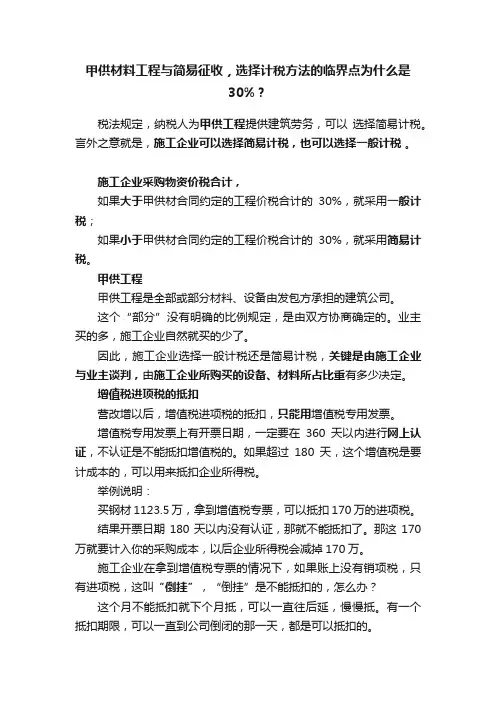 甲供材料工程与简易征收，选择计税方法的临界点为什么是30%？

税法规定，纳税人为甲供工程提供建筑劳务，可以 选择简易计税。言外之意就是，施工企业可以选择简易计税，也可以选择一般计税 。

施工企业采购物资价税合计，

如果大于甲供材合同约定的工程价税合计的 30%，就采用一般计税；

如果小于甲供材合同约定的工程价税合计的 30%，就采用简易计税。

甲供工程

甲供工程是全部或部分材料、设备由发包方承担的建筑公司。

这个“部分”没有明确的比例规定，是由双方协商确定的。业主买的多，施工企业自然就买的少了。

因此，施工企业选择一般计税还是简易计税，关键是由施工企业与业主谈判，由施工企业所购买的设备、材料所占比重有多少决定。

增值税进项税的抵扣

营改增以后，增值税进项税的抵扣，只能用增值税专用发票。

增值税专用发票上有开票日期，一定要在 360 天以内进行网上认证，不认证是不能抵扣增值税的。如果超过 180 天，这个增值税是要计成本的，可以用来抵扣企业所得税。

举例说明：

买钢材 1123.5 万，拿到增值税专票，可以抵扣 170 万的进项税。

结果开票日期 180 天以内没有认证，那就不能抵扣了。那这 170 万就要计入你的采购成本，以后企业所得税会减掉 170 万。

施工企业在拿到增值税专票的情况下，如果账上没有销项税，只有进项税，这叫“倒挂”，“倒挂”是不能抵扣的，怎么办？

这个月不能抵扣就下个月抵，可以一直往后延，慢慢抵。有一个抵扣期限，可以一直到公司倒闭的那一天，都是可以抵扣的。